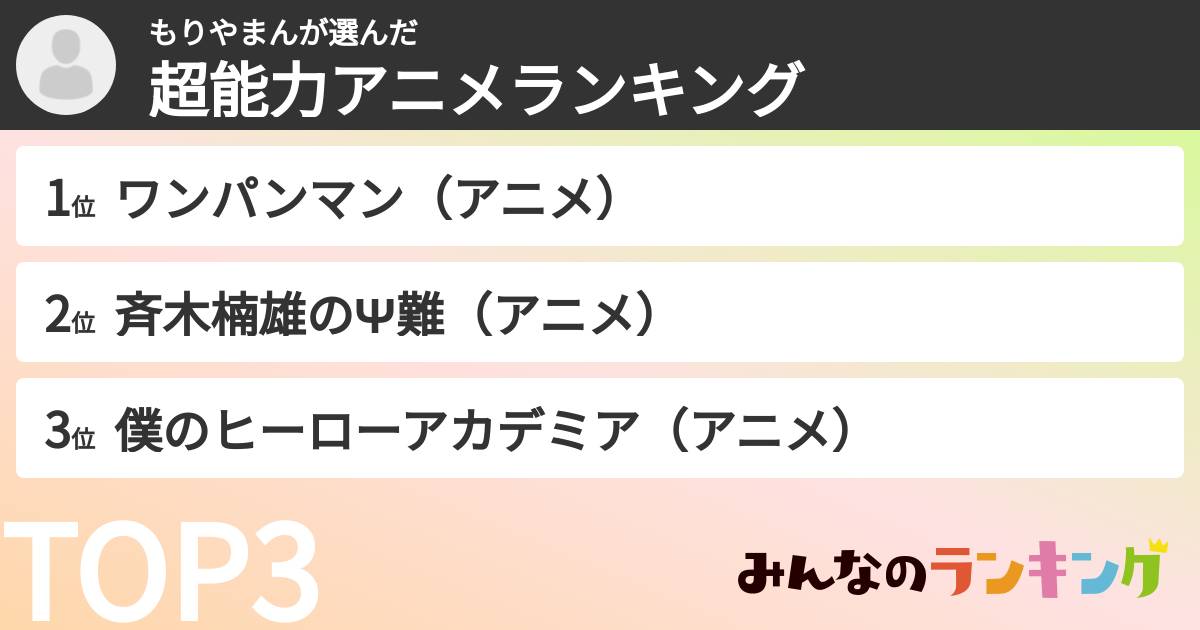 もりやまんが選んだ
超能力アニメランキング

1位 ワンパンマン（アニメ）

2位 斉木楠雄のΨ難（アニメ）

3位 僕のヒーローアカデミア（アニメ）

TOP3

みんなのランキング